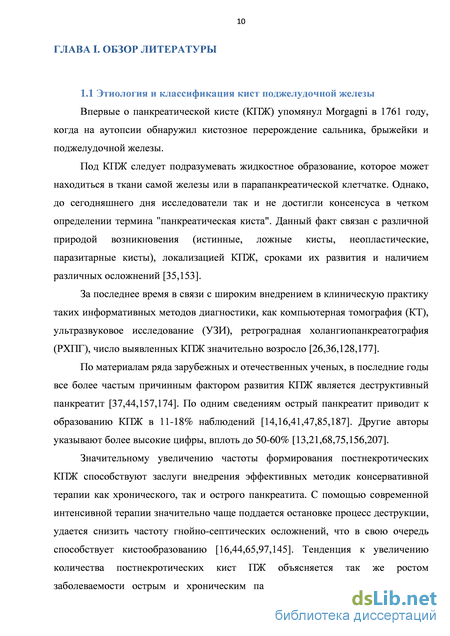 10

ГЛАВА I. ОБЗОР ЛИТЕРАТУРЫ

1.1 Этиология и классификация кист поджелудочной железы

Впервые о панкреатической кисте (КПЖ) упомянул Morgagni в 1761 году, когда на аутопсии обнаружил кистозное перерождение сальника, брыжейки и поджелудочной железы.

Под КПЖ следует подразумевать жидкостное образование, которое может находиться в ткани самой железы или в парапанкреатической клетчатке. Однако, до сегодняшнего дня исследователи так и не достигли консенсуса в четком определении термина "панкреатическая киста". Данный факт связан с различной природой возникновения (истинные, ложные кисты, неопластические, паразитарные кисты), локализацией КПЖ, сроками их развития и наличием различных осложнений [35,153].

За последнее время в связи с широким внедрением в клиническую практику таких информативных методов диагностики, как компьютерная томография (КТ), ультразвуковое исследование (УЗИ), ретроградная холангиопанкреатография (РХПГ), число выявленных КПЖ значительно возросло [26,36,128,177].

По материалам ряда зарубежных и отечественных ученых, в последние годы все более частым причинным фактором развития КПЖ является деструктивный панкреатит [37,44,157,174]. По одним сведениям острый панкреатит приводит к образованию КПЖ в 11-18% наблюдений [14,16,41,47,85,187]. Другие авторы указывают более высокие цифры, вплоть до 50-60% [13,21,68,75,156,207].

Значительному увеличению частоты формирования постнекротических КПЖ способствуют заслуги внедрения эффективных методик консервативной терапии как хронического, так и острого панкреатита. С помощью современной интенсивной терапии значительно чаще поддается остановке процесс деструкции, удается снизить частоту гнойно-септических осложнений, что в свою очередь способствует кистообразованию [16,44,65,97,145]. Тенденция к увеличению количества постнекротических кист ПЖ объясняется так же ростом заболеваемости острым и хроническим па

dsLib.net
библиотека диссертаций